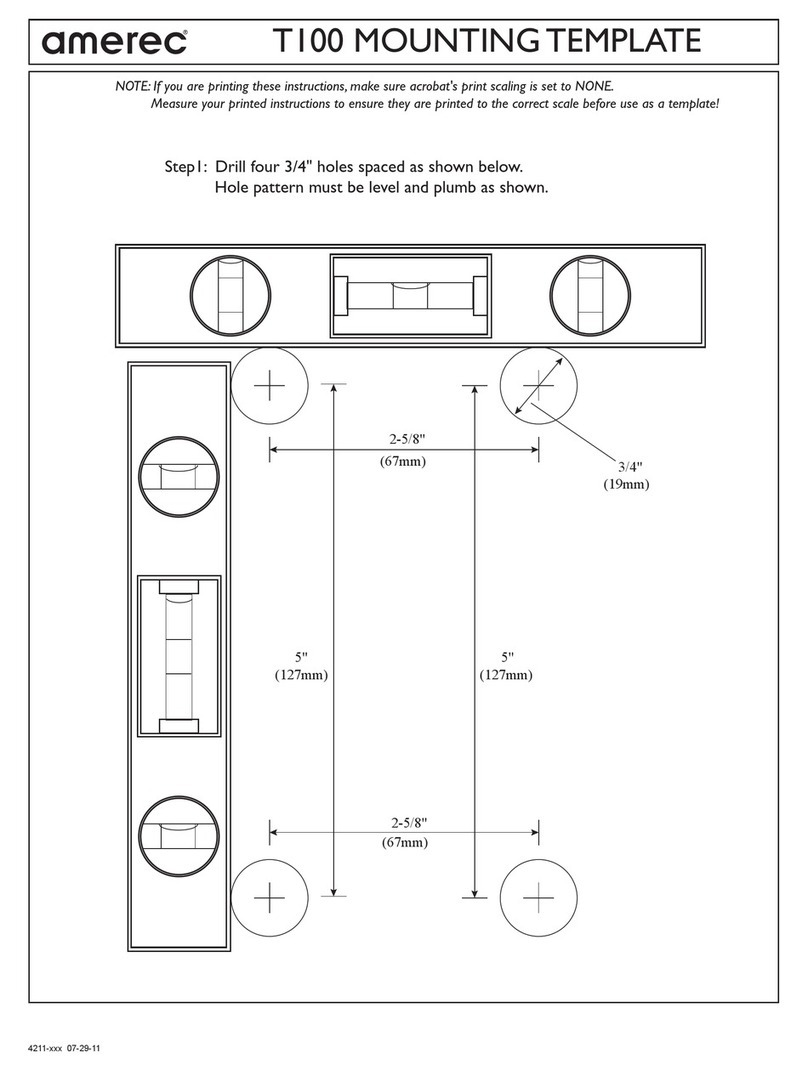 amerec®

T100 MOUNTING TEMPLATE

NOTE: If you are printing these instructions, make sure acrobat's print scaling is set to NONE.
Measure your printed instructions to ensure they are printed to the correct scale before use as a template!

Step1: Drill four 3/4" holes spaced as shown below.
Hole pattern must be level and plumb as shown.

2-5/8"
(67mm)

3/4"
(19mm)

5"
(127mm)

5"
(127mm)

2-5/8"
(67mm)

4211-xxx 07-29-11